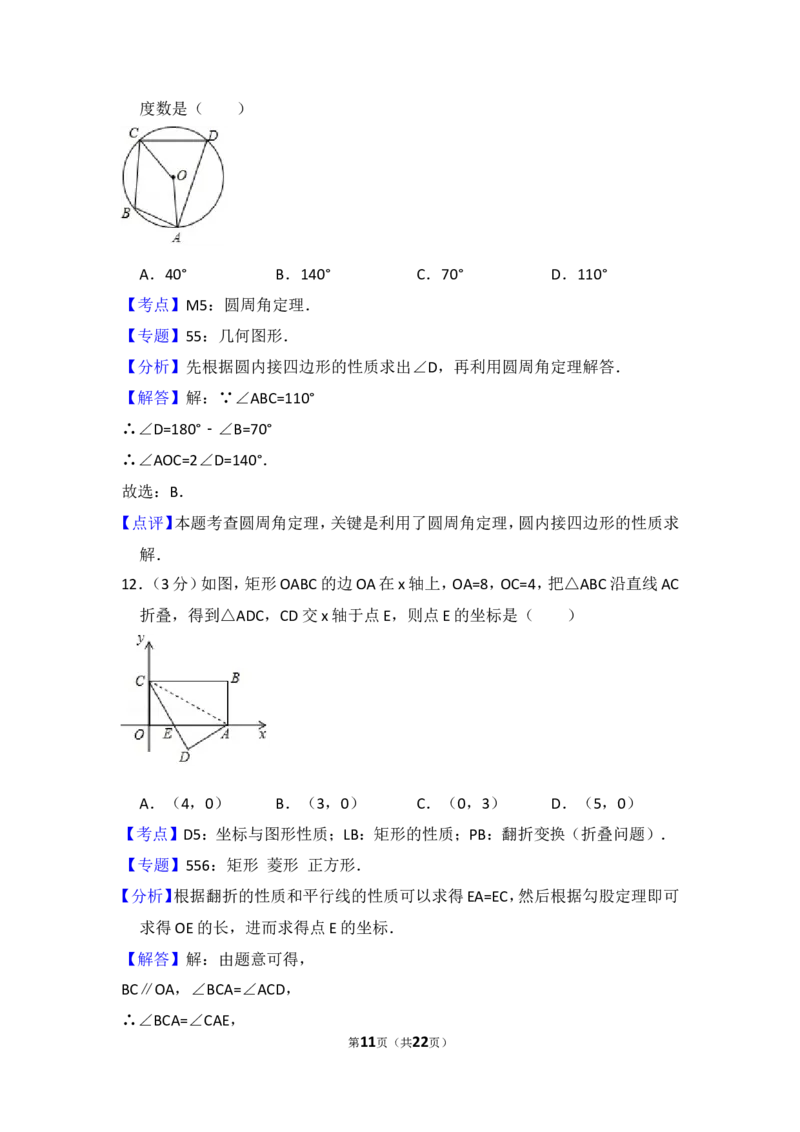 度数是（　　）

C D O B A

A．40°　　B．140°　　C．70°　　D．110°

【考点】M5：圆周角定理．

【专题】55：几何图形．

【分析】先根据圆内接四边形的性质求出∠D，再利用圆周角定理解答．

【解答】解：∵∠ABC=110°

∴∠D=180°﹣∠B=70°

∴∠AOC=2∠D=140°．

故选：B．

【点评】本题考查圆周角定理，关键是利用了圆周角定理，圆内接四边形的性质求解．

12．（3分）如图，矩形OABC的边OA在x轴上，OA=8，OC=4，把△ABC沿直线AC折叠，得到△ADC，CD交x轴于点E，则点E的坐标是（　　）

y C B O E A x D

A．（4，0）　　B．（3，0）　　C．（0，3）　　D．（5，0）

【考点】D5：坐标与图形性质；LB：矩形的性质；PB：翻折变换（折叠问题）．

【专题】556：矩形 菱形 正方形．

【分析】根据翻折的性质和平行线的性质可以求得EA=EC，然后根据勾股定理即可求得OE的长，进而求得点E的坐标．

【解答】解：由题意可得，

BC∥OA，∠BCA=∠ACD，

∴∠BCA=∠CAE，

第11页（共22页）